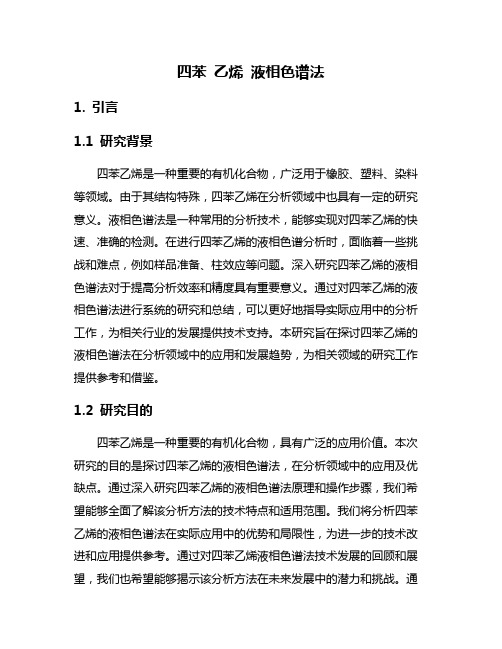 四苯 乙烯 液相色谱法

1. 引言

1.1 研究背景

四苯乙烯是一种重要的有机化合物，广泛用于橡胶、塑料、染料等领域。由于其结构特殊，四苯乙烯在分析领域中也具有一定的研究意义。液相色谱法是一种常用的分析技术，能够实现对四苯乙烯的快速、准确的检测。在进行四苯乙烯的液相色谱分析时，面临着一些挑战和难点，例如样品准备、柱效应等问题。深入研究四苯乙烯的液相色谱法对于提高分析效率和精度具有重要意义。通过对四苯乙烯的液相色谱法进行系统的研究和总结，可以更好地指导实际应用中的分析工作，为相关行业的发展提供技术支持。本研究旨在探讨四苯乙烯的液相色谱法在分析领域中的应用和发展趋势，为相关领域的研究工作提供参考和借鉴。

1.2 研究目的

四苯乙烯是一种重要的有机化合物，具有广泛的应用价值。本次研究的目的是探讨四苯乙烯的液相色谱法，在分析领域中的应用及优缺点。通过深入研究四苯乙烯的液相色谱法原理和操作步骤，我们希望能够全面了解该分析方法的技术特点和适用范围。我们将分析四苯乙烯的液相色谱法在实际应用中的优势和局限性，为进一步的技术改进和应用提供参考。通过对四苯乙烯液相色谱法技术发展的回顾和展望，我们也希望能够揭示该分析方法在未来发展中的潜力和挑战。通